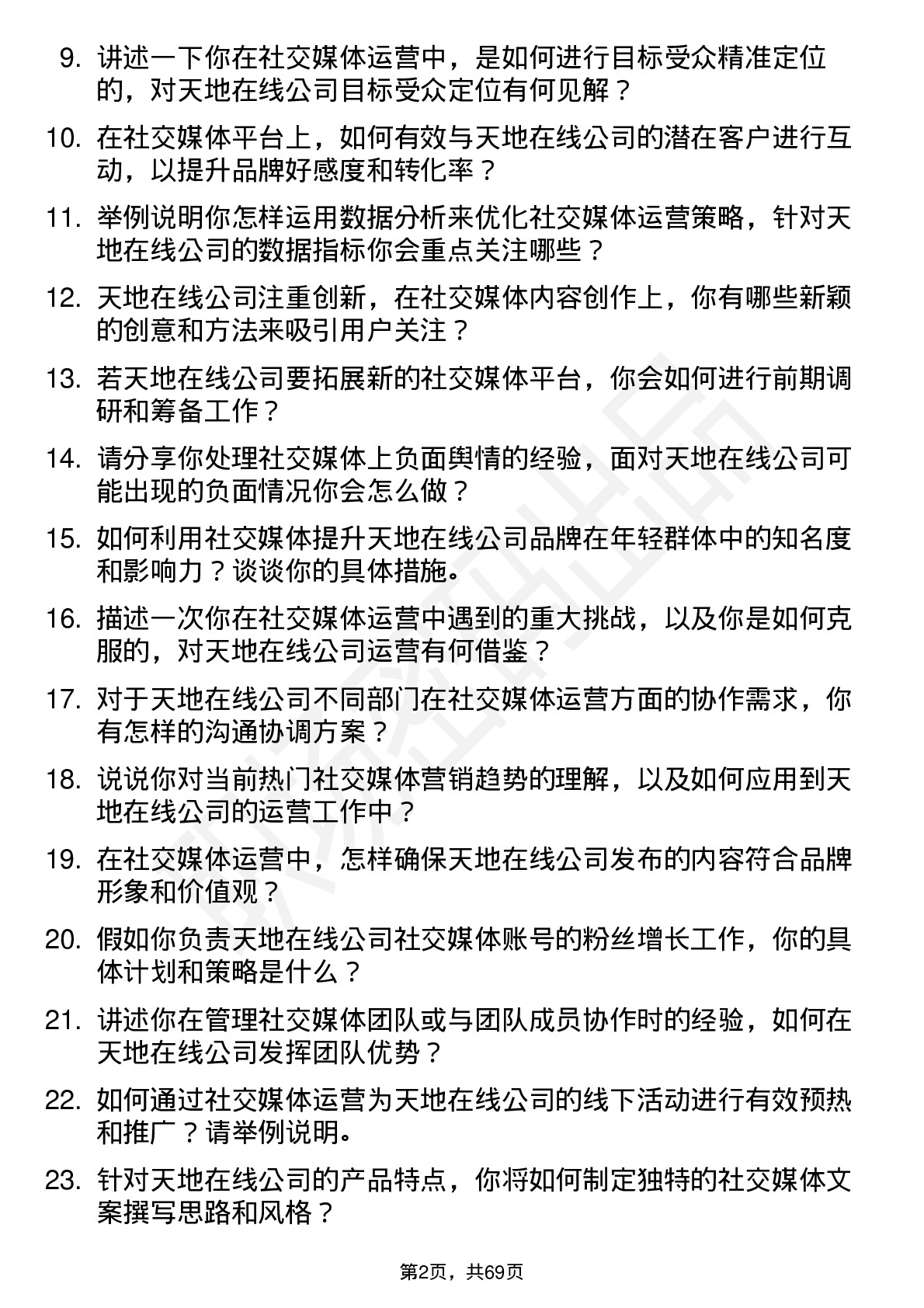 9. 讲述一下你在社交媒体运营中，是如何进行目标受众精准定位的，对天地在线公司目标受众定位有何见解？

10. 在社交媒体平台上，如何有效与天地在线公司的潜在客户进行互动，以提升品牌好感度和转化率？

11. 举例说明你怎样运用数据分析来优化社交媒体运营策略，针对天地在线公司的数据指标你会重点关注哪些？

12. 天地在线公司注重创新，在社交媒体内容创作上，你有哪些新颖的创意和方法来吸引用户关注？

13. 若天地在线公司要拓展新的社交媒体平台，你会如何进行前期调研和筹备工作？

14. 请分享你处理社交媒体上负面舆情的经验，面对天地在线公司可能出现的负面情况你会怎么做？

15. 如何利用社交媒体提升天地在线公司品牌在年轻群体中的知名度和影响力？谈谈你的具体措施。

16. 描述一次你在社交媒体运营中遇到的重大挑战，以及你是如何克服的，对天地在线公司运营有何借鉴？

17. 对于天地在线公司不同部门在社交媒体运营方面的协作需求，你有怎样的沟通协调方案？

18. 说说你对当前热门社交媒体营销趋势的理解，以及如何应用到天地在线公司的运营工作中？

19. 在社交媒体运营中，怎样确保天地在线公司发布的内容符合品牌形象和价值观？

20. 假如你负责天地在线公司社交媒体账号的粉丝增长工作，你的具体计划和策略是什么？

21. 讲述你在管理社交媒体团队或与团队成员协作时的经验，如何在天地在线公司发挥团队优势？

22. 如何通过社交媒体运营为天地在线公司的线下活动进行有效预热和推广？请举例说明。

23. 针对天地在线公司的产品特点，你将如何制定独特的社交媒体文案撰写思路和风格？

第2页，共69页